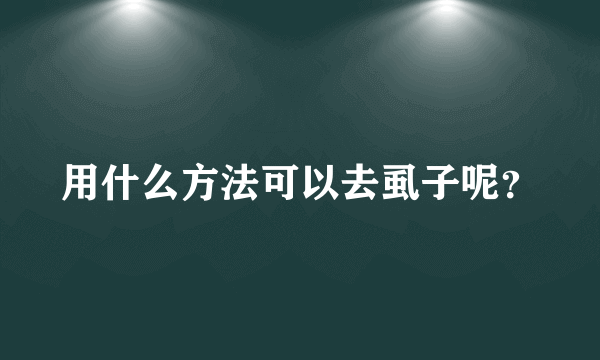 用什么方法可以去虱子呢？